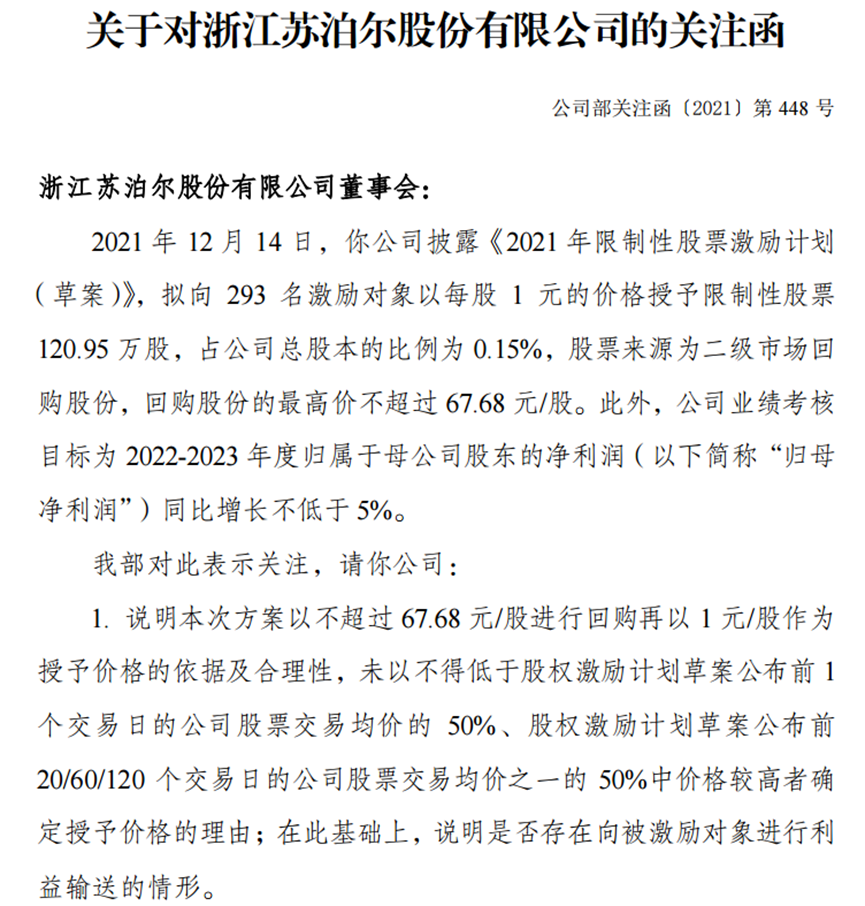 关于对浙江苏泊尔股份有限公司的关注函

公司部关注函〔2021〕第 448 号

浙江苏泊尔股份有限公司董事会：

2021 年 12 月 14 日，你公司披露《2021 年限制性股票激励计划（草案）》，拟向 293 名激励对象以每股 1 元的价格授予限制性股票 120.95 万股，占公司总股本的比例为 0.15%，股票来源为二级市场回购股份，回购股份的最高价不超过 67.68 元/股。此外，公司业绩考核目标为 2022-2023 年度归属于母公司股东的净利润（以下简称“归母净利润”）同比增长不低于 5%。

我部对此表示关注，请你公司：

1. 说明本次方案以不超过 67.68 元/股进行回购再以 1 元/股作为授予价格的依据及合理性，未以不得低于股权激励计划草案公布前 1 个交易日的公司股票交易均价的 50%、股权激励计划草案公布前 20/60/120 个交易日的公司股票交易均价之一的 50%中价格较高者确定授予价格的理由；在此基础上，说明是否存在向被激励对象进行利益输送的情形。